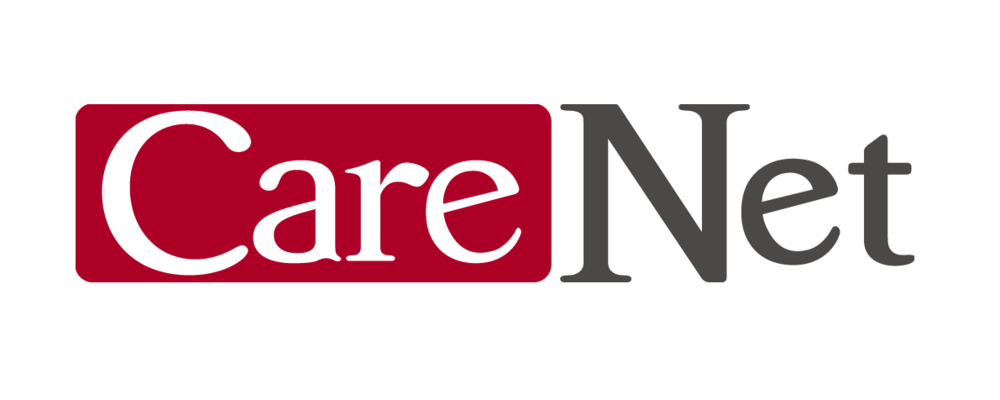 CareNet